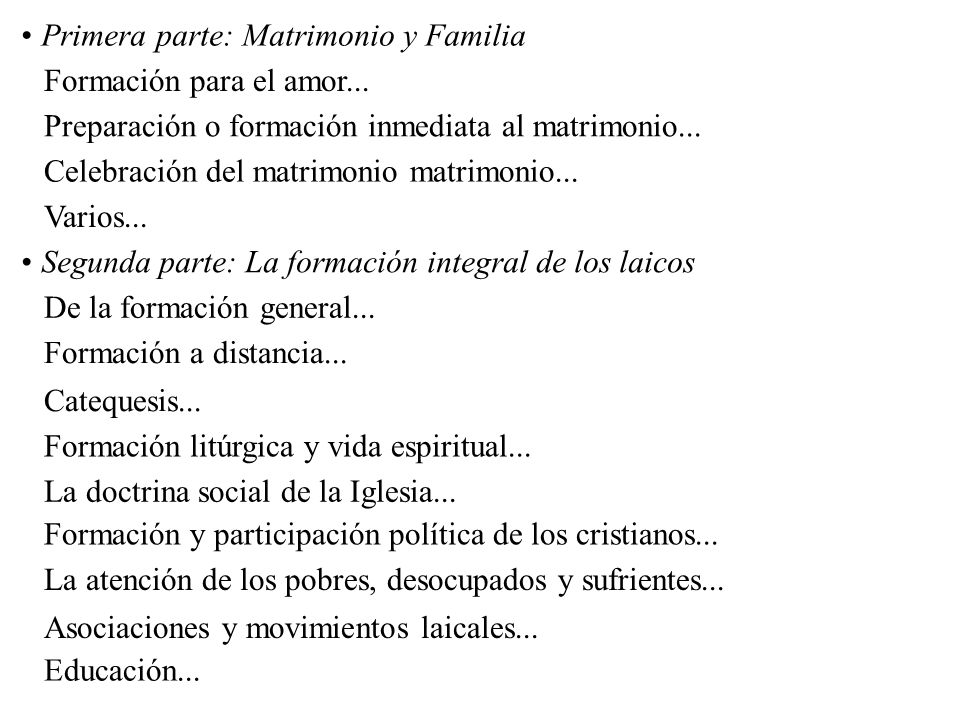 • Primera parte: Matrimonio y Familia
Formación para el amor...
Preparación o formación inmediata al matrimonio...
Celebración del matrimonio matrimonio...
Varios...
• Segunda parte: La formación integral de los laicos
De la formación general...
Formación a distancia...
Catequesis...
Formación litúrgica y vida espiritual...
La doctrina social de la Iglesia...
Formación y participación política de los cristianos...
La atención de los pobres, desocupados y sufrientes...
Asociaciones y movimientos laicales...
Educación...